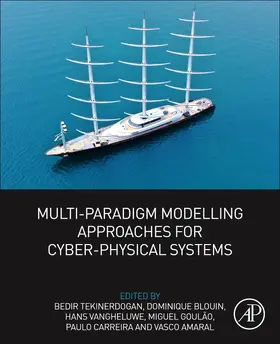 MULTI-PARADIGM MODELLING APPROACHES FOR CYBER-PHYSICAL SYSTEMS

EDITED BY
BEDIR TEKINERDOGAN, DOMINIQUE BLOUIN, HANS VANGHELUWE, MIGUEL GOULÃO, PAULO CARREIRA AND VASCO AMARAL

AP